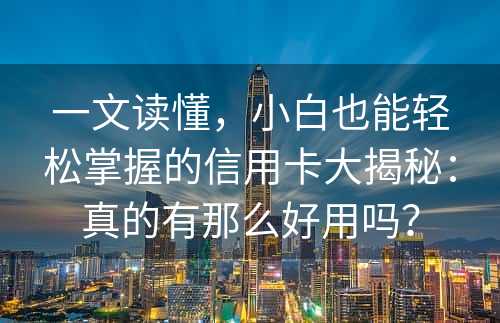 一文读懂，小白也能轻松掌握的信用卡大揭秘：真的有那么好用吗？